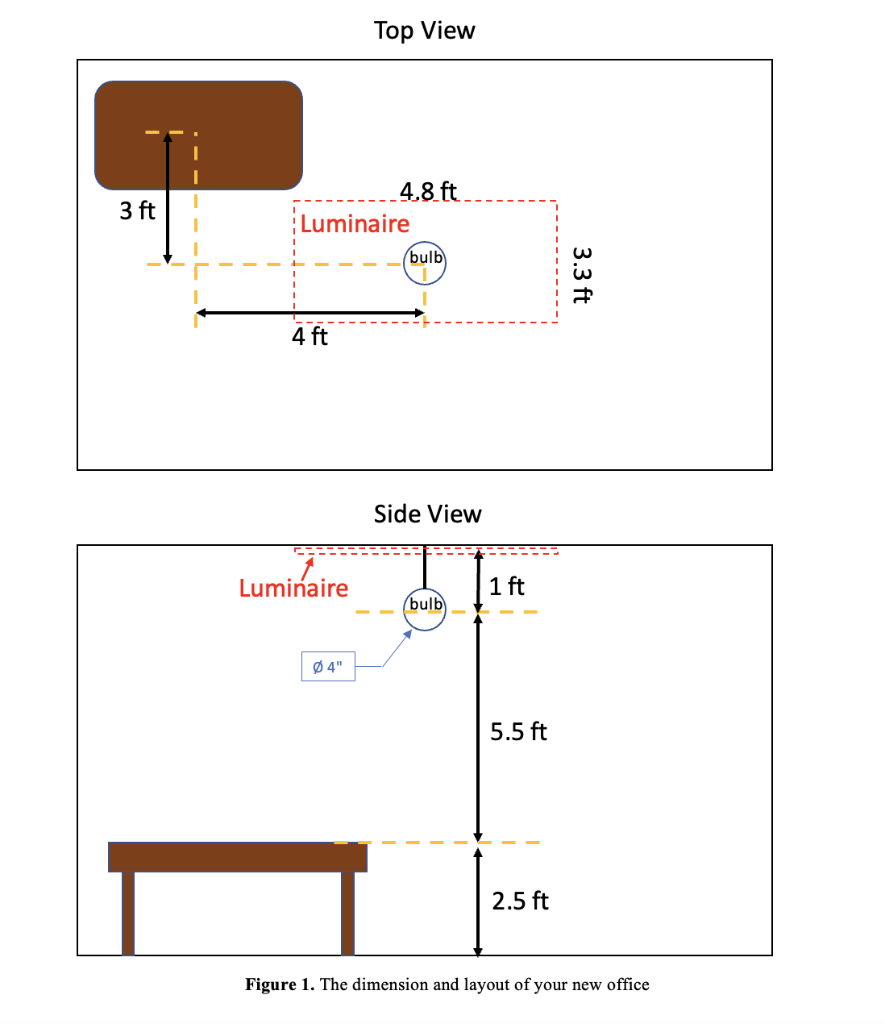 Top View

3 ft

4.8 ft

Luminaire

bulb

3.3 ft

4 ft

Side View

Luminaire

bulb

1 ft

Ø 4"

5.5 ft

2.5 ft

**Figure 1.** The dimension and layout of your new office